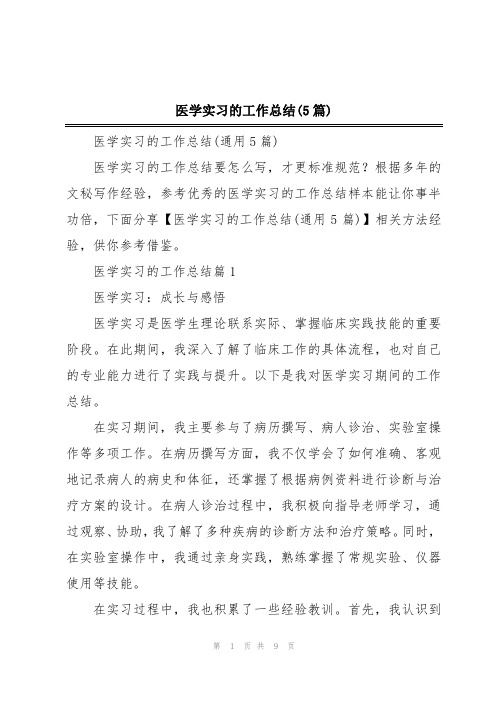 医学实习的工作总结(5篇)

医学实习的工作总结(通用5篇)

医学实习的工作总结要怎么写，才更标准规范？根据多年的文秘写作经验，参考优秀的医学实习的工作总结样本能让你事半功倍，下面分享【医学实习的工作总结(通用5篇)】相关方法经验，供你参考借鉴。

医学实习的工作总结篇1

医学实习：成长与感悟

医学实习是医学生理论联系实际、掌握临床实践技能的重要阶段。在此期间，我深入了解了临床工作的具体流程，也对自己的专业能力进行了实践与提升。以下是我对医学实习期间的工作总结。

在实习期间，我主要参与了病历撰写、病人诊治、实验室操作等多项工作。在病历撰写方面，我不仅学会了如何准确、客观地记录病人的病史和体征，还掌握了根据病例资料进行诊断与治疗方案的设计。在病人诊治过程中，我积极向指导老师学习，通过观察、协助，我了解了多种疾病的诊断方法和治疗策略。同时，在实验室操作中，我通过亲身实践，熟练掌握了常规实验、仪器使用等技能。

在实习过程中，我也积累了一些经验教训。首先，我认识到

第 1 页 共 9 页